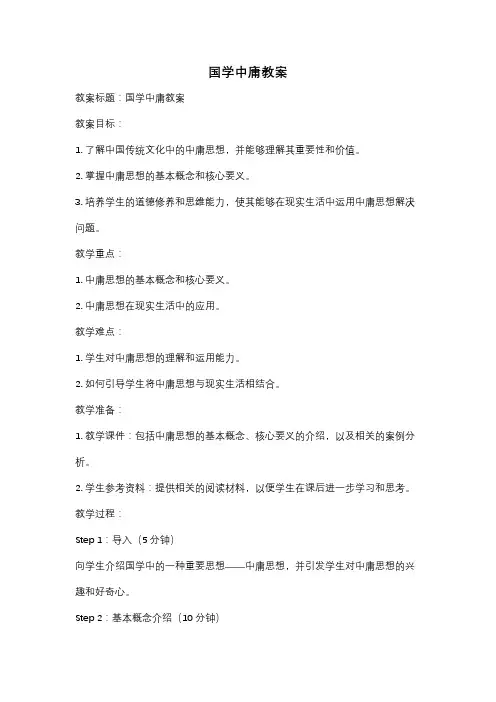 国学中庸教案

教案标题：国学中庸教案

教案目标：

1. 了解中国传统文化中的中庸思想，并能够理解其重要性和价值。

2. 掌握中庸思想的基本概念和核心要义。

3. 培养学生的道德修养和思维能力，使其能够在现实生活中运用中庸思想解决问题。

教学重点：

1. 中庸思想的基本概念和核心要义。

2. 中庸思想在现实生活中的应用。

教学难点：

1. 学生对中庸思想的理解和运用能力。

2. 如何引导学生将中庸思想与现实生活相结合。

教学准备：

1. 教学课件：包括中庸思想的基本概念、核心要义的介绍，以及相关的案例分析。

2. 学生参考资料：提供相关的阅读材料，以便学生在课后进一步学习和思考。

教学过程：

Step 1：导入（5 分钟）

向学生介绍国学中的一种重要思想——中庸思想，并引发学生对中庸思想的兴趣和好奇心。

Step 2：基本概念介绍（10 分钟）